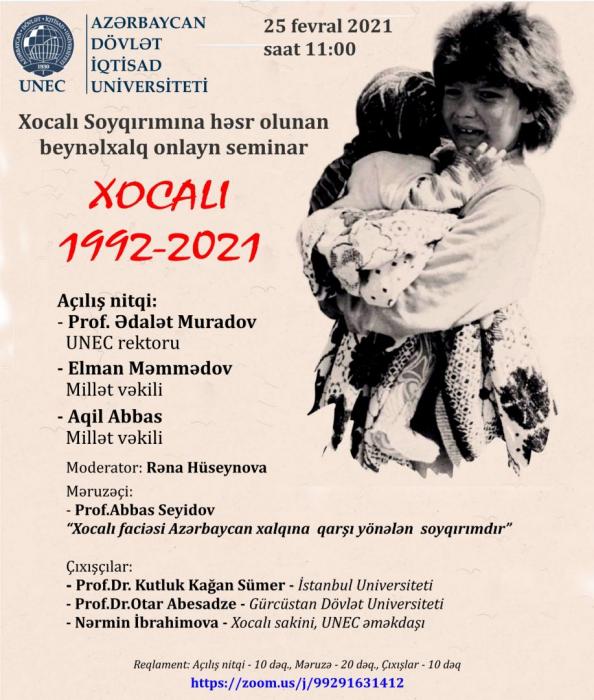 UNEC

AZƏRBAYCAN
DÖVLƏT
İQTİSAD
UNİVERSİTETİ

25 fevral 2021
saat 11:00

Xocalı Soyqırımına həsr olunan beynəlxalq onlayn seminar

XOCALI
1992-2021

Açılış nitqi:
- Prof. Ədalət Muradov
UNEC rektoru
- Elman Məmmədov
Millət vəkili
- Aqil Abbas
Millət vəkili

Moderator: Rəna Hüseynova

Məruzəçi:
- Prof.Abbas Seyidov
"Xocalı faciəsi Azərbaycan xalqına qarşı yönələn soyqırımdır"

Çıxışçılar:
- Prof.Dr. Kutluk Kağan Sümer - İstanbul Universiteti
- Prof.Dr.Otar Abesadze - Gürcüstan Dövlət Universiteti
- Nərmin İbrahimova - Xocalı sakini, UNEC əməkdaşı

Reqlament: Açılış nitqi - 10 dəq., Məruzə - 20 dəq., Çıxışlar - 10 dəq
https://zoom.us/j/99291631412